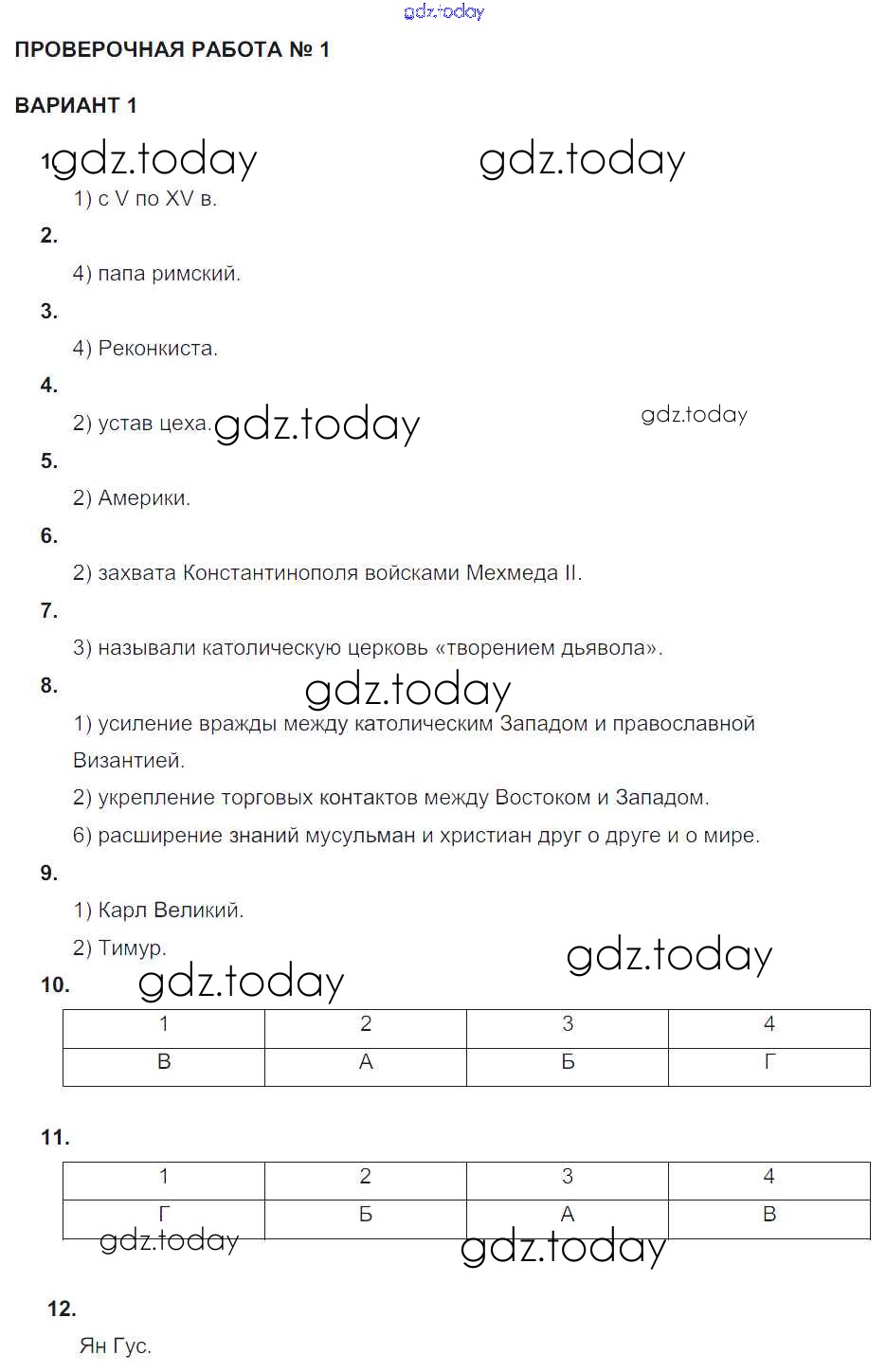 gdz.today

ПРОВЕРОЧНАЯ РАБОТА № 1

ВАРИАНТ 1

1. gdz.today gdz.today

1) с V по XV в.

2.

4) папа римский.

3.

4) Реконкиста.

4.

2) устав цеха. gdz.today gdz.today

5.

2) Америки.

6.

2) захвата Константинополя войсками Мехмеда II.

7.

3) называли католическую церковь «творением дьявола».

8. gdz.today

1) усиление вражды между католическим Западом и православной Византией.

2) укрепление торговых контактов между Востоком и Западом.

6) расширение знаний мусульман и христиан друг о друге и о мире.

9.

1) Карл Великий.

2) Тимур. gdz.today

10. gdz.today

| 1 | 2 | 3 | 4 |
|---|---|---|---|
| В | А | Б | Г |

11.

| 1 | 2 | 3 | 4 |
|---|---|---|---|
| Г | Б | А | В |

gdz.today gdz.today

12.

Ян Гус.